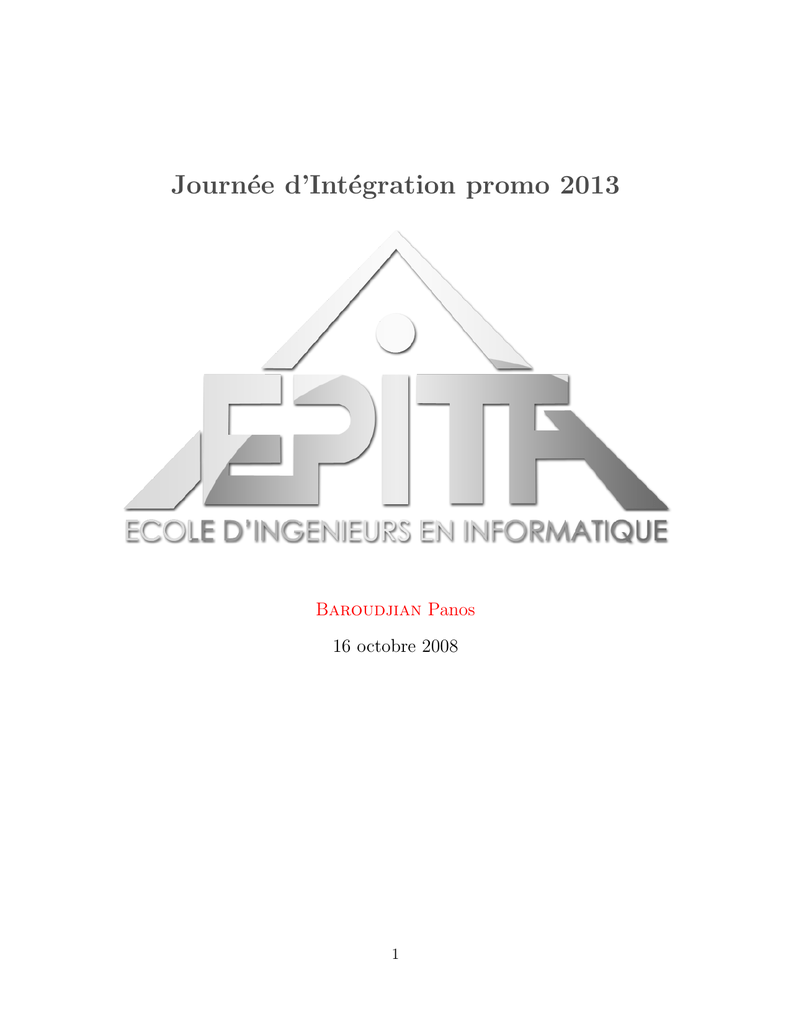 Journée d'Intégration promo 2013

EPITA

ECOLE D'INGENIEURS EN INFORMATIQUE

Baroudjian Panos

16 octobre 2008

1